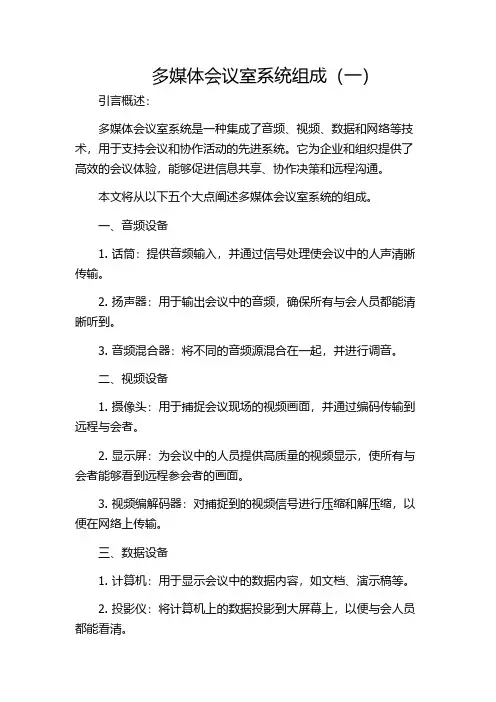 多媒体会议室系统组成（一）

引言概述：

多媒体会议室系统是一种集成了音频、视频、数据和网络等技术，用于支持会议和协作活动的先进系统。它为企业和组织提供了高效的会议体验，能够促进信息共享、协作决策和远程沟通。

本文将从以下五个大点阐述多媒体会议室系统的组成。

一、音频设备

1. 话筒：提供音频输入，并通过信号处理使会议中的人声清晰传输。

2. 扬声器：用于输出会议中的音频，确保所有与会人员都能清晰听到。

3. 音频混合器：将不同的音频源混合在一起，并进行调音。

二、视频设备

1. 摄像头：用于捕捉会议现场的视频画面，并通过编码传输到远程与会者。

2. 显示屏：为会议中的人员提供高质量的视频显示，使所有与会者能够看到远程参会者的画面。

3. 视频编解码器：对捕捉到的视频信号进行压缩和解压缩，以便在网络上传输。

三、数据设备

1. 计算机：用于显示会议中的数据内容，如文档、演示稿等。

2. 投影仪：将计算机上的数据投影到大屏幕上，以便与会人员都能看清。